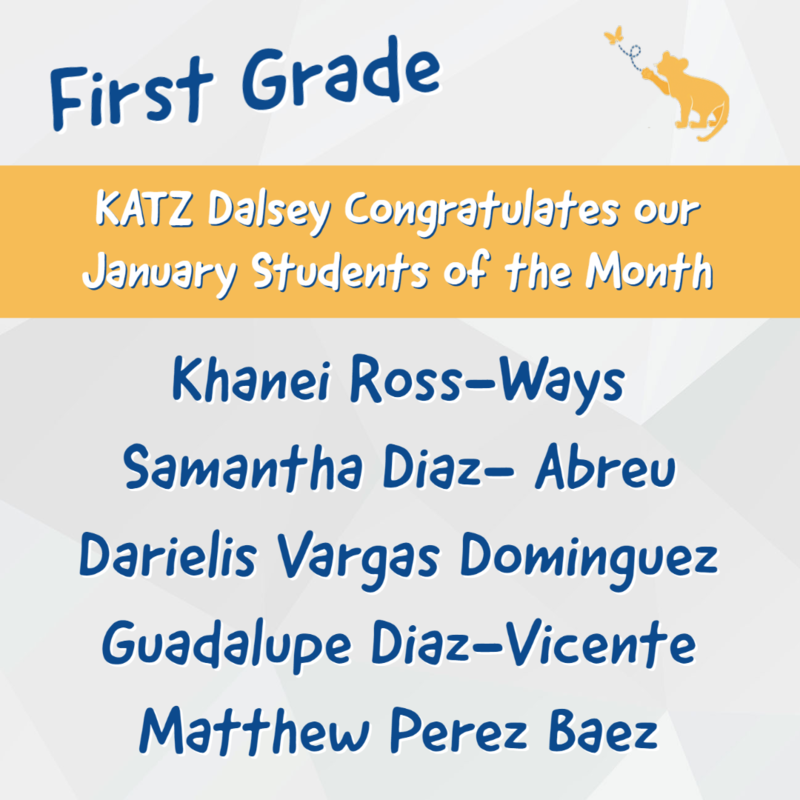 First Grade

KATZ Dalsey Congratulates our January Students of the Month

Khanei Ross-Ways
Samantha Diaz- Abreu
Darielis Vargas Dominguez
Guadalupe Diaz-Vicente
Matthew Perez Baez